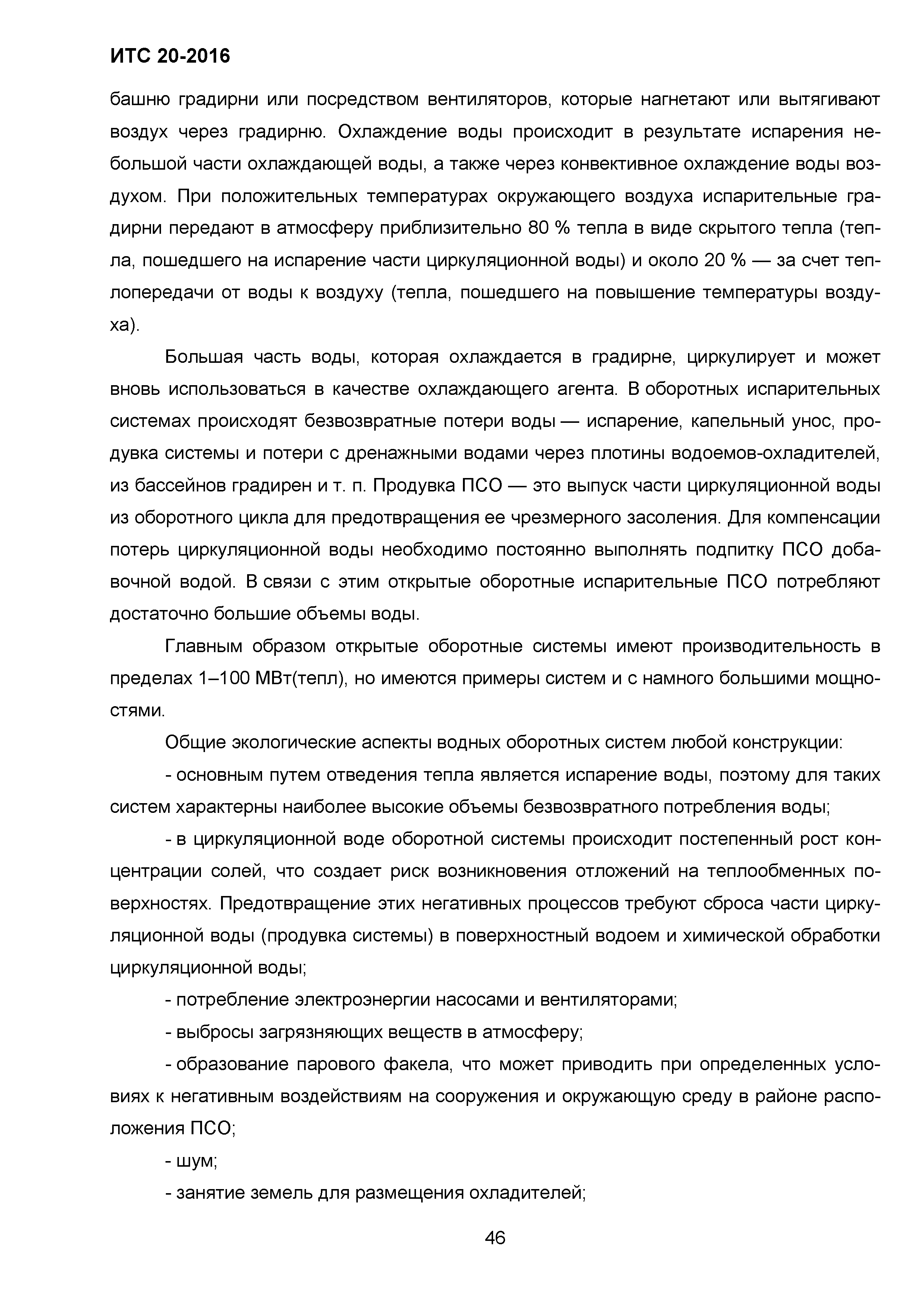 ИТС 20-2016

башню градирни или посредством вентиляторов, которые нагнетают или вытягивают воздух через градирню. Охлаждение воды происходит в результате испарения небольшой части охлаждающей воды, а также через конвективное охлаждение воды воздухом. При положительных температурах окружающего воздуха испарительные градирни передают в атмосферу приблизительно 80 % тепла в виде скрытого тепла (тепла, пошедшего на испарение части циркуляционной воды) и около 20 % — за счет теплопередачи от воды к воздуху (тепла, пошедшего на повышение температуры воздуха).

Большая часть воды, которая охлаждается в градирне, циркулирует и может вновь использоваться в качестве охлаждающего агента. В оборотных испарительных системах происходят безвозвратные потери воды — испарение, капельный унос, продувка системы и потери с дренажными водами через плотины водоемов-охладителей, из бассейнов градирен и т. п. Продувка ПСО — это выпуск части циркуляционной воды из оборотного цикла для предотвращения ее чрезмерного засоления. Для компенсации потерь циркуляционной воды необходимо постоянно выполнять подпитку ПСО добавочной водой. В связи с этим открытые оборотные испарительные ПСО потребляют достаточно большие объемы воды.

Главным образом открытые оборотные системы имеют производительность в пределах 1–100 МВт(тепл), но имеются примеры систем и с намного большими мощностями.

Общие экологические аспекты водных оборотных систем любой конструкции:

- основным путем отведения тепла является испарение воды, поэтому для таких систем характерны наиболее высокие объемы безвозвратного потребления воды;

- в циркуляционной воде оборотной системы происходит постепенный рост концентрации солей, что создает риск возникновения отложений на теплообменных поверхностях. Предотвращение этих негативных процессов требуют сброса части циркуляционной воды (продувка системы) в поверхностный водоем и химической обработки циркуляционной воды;

- потребление электроэнергии насосами и вентиляторами;

- выбросы загрязняющих веществ в атмосферу;

- образование парового факела, что может приводить при определенных условиях к негативным воздействиям на сооружения и окружающую среду в районе расположения ПСО;

- шум;

- занятие земель для размещения охладителей;

46